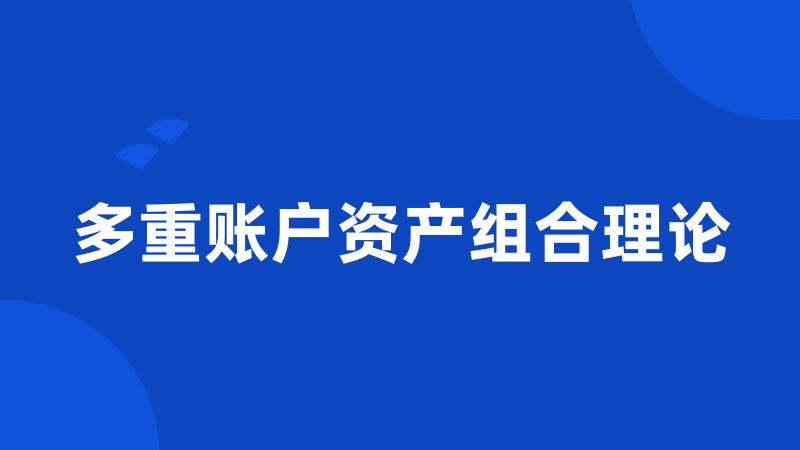 多重账户资产组合理论